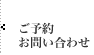 ご予約
お問い合わせ